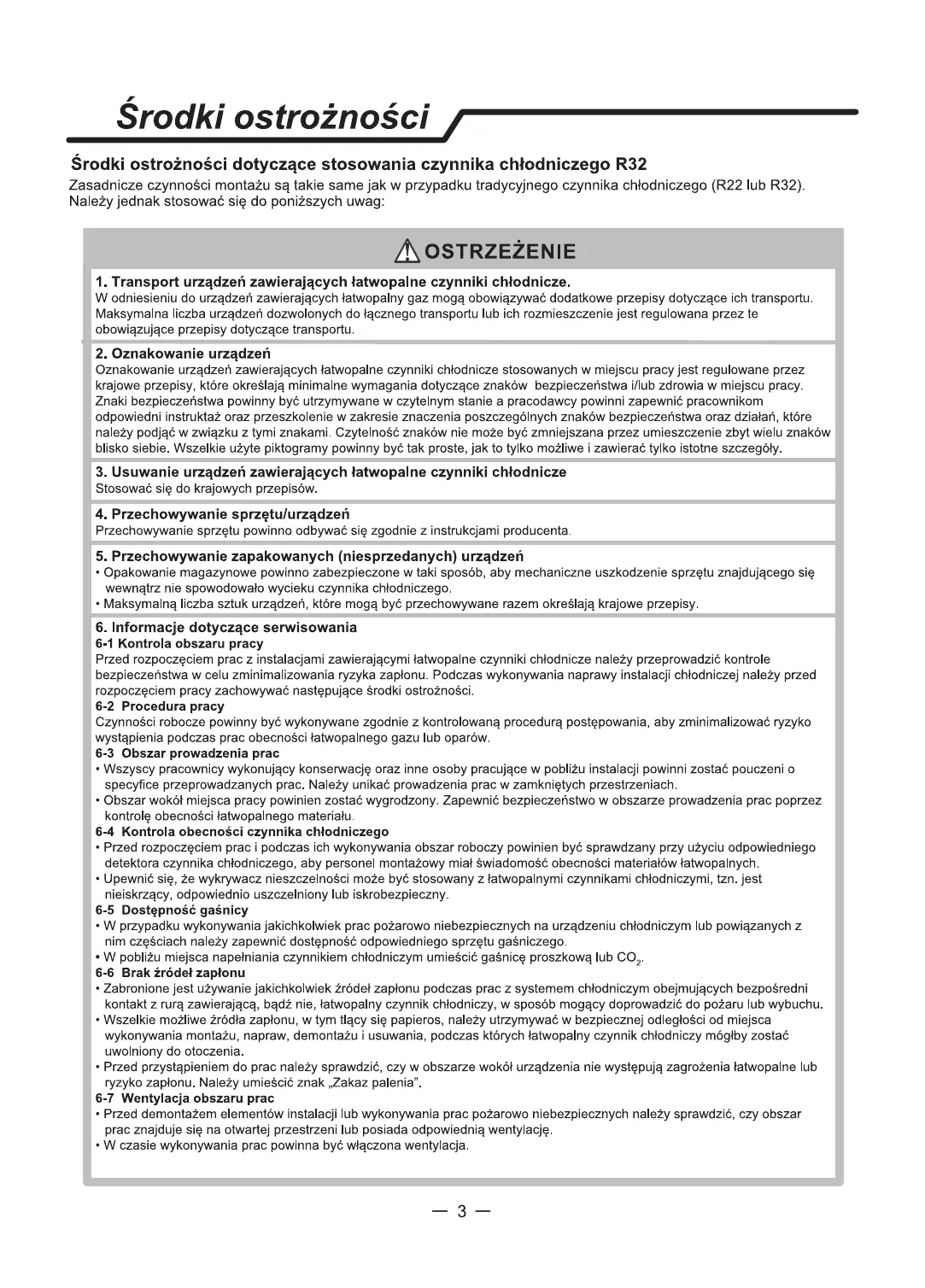 Środki ostrożności

Środki ostrożności dotyczące stosowania czynnika chłodniczego R32
Zasadnicze czynności montażu są takie same jak w przypadku tradycyjnego czynnika chłodniczego (R22 lub R32). Należy jednak stosować się do poniższych uwag:

OSTRZEŻENIE

1. Transport urządzeń zawierających łatwopalne czynniki chłodnicze.
W odniesieniu do urządzeń zawierających łatwopalny gaz mogą obowiązywać dodatkowe przepisy dotyczące ich transportu. Maksymalna liczba urządzeń dozwolonych do łącznego transportu lub ich rozmieszczenie jest regulowana przez te obowiązujące przepisy dotyczące transportu.

2. Oznakowanie urządzeń
Oznakowanie urządzeń zawierających łatwopalne czynniki chłodnicze stosowanych w miejscu pracy jest regulowane przez krajowe przepisy, które określają minimalne wymagania dotyczące znaków bezpieczeństwa i/lub zdrowia w miejscu pracy. Znaki bezpieczeństwa powinny być utrzymywane w czytelnym stanie a pracodawcy powinni zapewnić pracownikom odpowiedni instruktaż oraz przeszkolenie w zakresie znaczenia poszczególnych znaków bezpieczeństwa oraz działań, które należy podjąć w związku z tymi znakami. Czytelność znaków nie może być zmniejszana przez umieszczenie zbyt wielu znaków blisko siebie. Wszelkie użyte piktogramy powinny być tak proste, jak to tylko możliwe i zawierać tylko istotne szczegóły.

3. Usuwanie urządzeń zawierających łatwopalne czynniki chłodnicze
Stosować się do krajowych przepisów.

4. Przechowywanie sprzętu/urządzeń
Przechowywanie sprzętu powinno odbywać się zgodnie z instrukcjami producenta.

5. Przechowywanie zapakowanych (niesprzedanych) urządzeń
• Opakowanie magazynowe powinno zabezpieczone w taki sposób, aby mechaniczne uszkodzenie sprzętu znajdującego się wewnątrz nie spowodowało wycieku czynnika chłodniczego.
• Maksymalną liczba sztuk urządzeń, które mogą być przechowywane razem określają krajowe przepisy.

6. Informacje dotyczące serwisowania
6-1 Kontrola obszaru pracy
Przed rozpoczęciem prac z instalacjami zawierającymi łatwopalne czynniki chłodnicze należy przeprowadzić kontrole bezpieczeństwa w celu zminimalizowania ryzyka zapłonu. Podczas wykonywania naprawy instalacji chłodniczej należy przed rozpoczęciem pracy zachowywać następujące środki ostrożności.
6-2 Procedura pracy
Czynności robocze powinny być wykonywane zgodnie z kontrolowaną procedurą postępowania, aby zminimalizować ryzyko wystąpienia podczas prac obecności łatwopalnego gazu lub oparów.
6-3 Obszar prowadzenia prac
• Wszyscy pracownicy wykonujący konserwację oraz inne osoby pracujące w pobliżu instalacji powinni zostać pouczeni o specyfice przeprowadzanych prac. Należy unikać prowadzenia prac w zamkniętych przestrzeniach.
• Obszar wokół miejsca pracy powinien zostać wygrodzony. Zapewnić bezpieczeństwo w obszarze prowadzenia prac poprzez kontrolę obecności łatwopalnego materiału.
6-4 Kontrola obecności czynnika chłodniczego
• Przed rozpoczęciem prac i podczas ich wykonywania obszar roboczy powinien być sprawdzany przy użyciu odpowiedniego detektora czynnika chłodniczego, aby personel montażowy miał świadomość obecności materiałów łatwopalnych.
• Upewnić się, że wykrywacz nieszczelności może być stosowany z łatwopalnymi czynnikami chłodniczymi, tzn. jest nieiskrzący, odpowiednio uszczelniony lub iskrobezpieczny.
6-5 Dostępność gaśnicy
• W przypadku wykonywania jakichkolwiek prac pożarowo niebezpiecznych na urządzeniu chłodniczym lub powiązanych z nim częściach należy zapewnić dostępność odpowiedniego sprzętu gaśniczego.
• W pobliżu miejsca napełniania czynnikiem chłodniczym umieścić gaśnicę proszkową lub $CO_2$.
6-6 Brak źródeł zapłonu
• Zabronione jest używanie jakichkolwiek źródeł zapłonu podczas prac z systemem chłodniczym obejmujących bezpośredni kontakt z rurą zawierającą, bądź nie, łatwopalny czynnik chłodniczy, w sposób mogący doprowadzić do pożaru lub wybuchu.
• Wszelkie możliwe źródła zapłonu, w tym tlący się papieros, należy utrzymywać w bezpiecznej odległości od miejsca wykonywania montażu, napraw, demontażu i usuwania, podczas których łatwopalny czynnik chłodniczy mógłby zostać uwolniony do otoczenia.
• Przed przystąpieniem do prac należy sprawdzić, czy w obszarze wokół urządzenia nie występują zagrożenia łatwopalne lub ryzyko zapłonu. Należy umieścić znak „Zakaz palenia".
6-7 Wentylacja obszaru prac
• Przed demontażem elementów instalacji lub wykonywania prac pożarowo niebezpiecznych należy sprawdzić, czy obszar prac znajduje się na otwartej przestrzeni lub posiada odpowiednią wentylację.
• W czasie wykonywania prac powinna być włączona wentylacja.

— 3 —